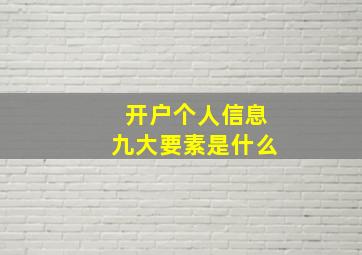 开户个人信息
九大要素是什么